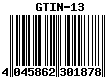 GTIN-13

4 045862 301878